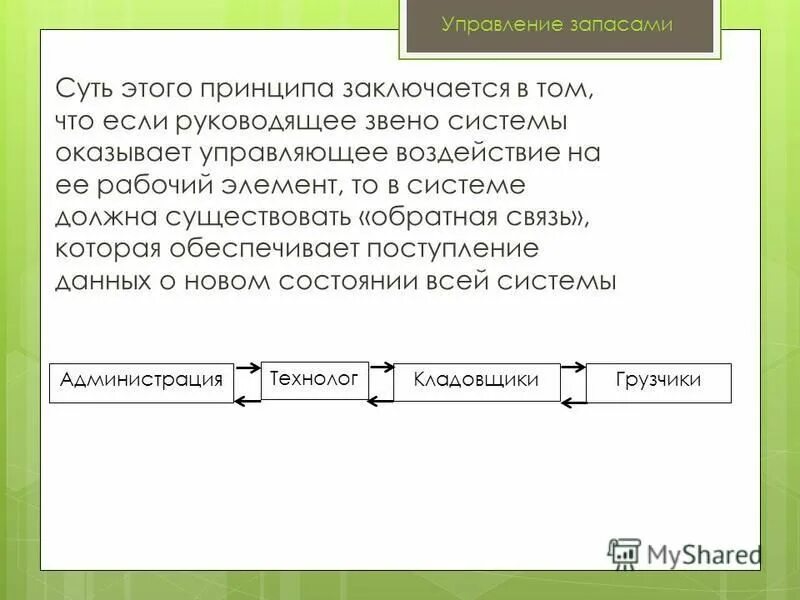 Управление запасами

Суть этого принципа заключается в том, что если руководящее звено системы оказывает управляющее воздействие на ее рабочий элемент, то в системе должна существовать «обратная связь», которая обеспечивает поступление данных о новом состоянии всей системы

Администрация

Технолог

Кладовщики

Грузчики

MyShared